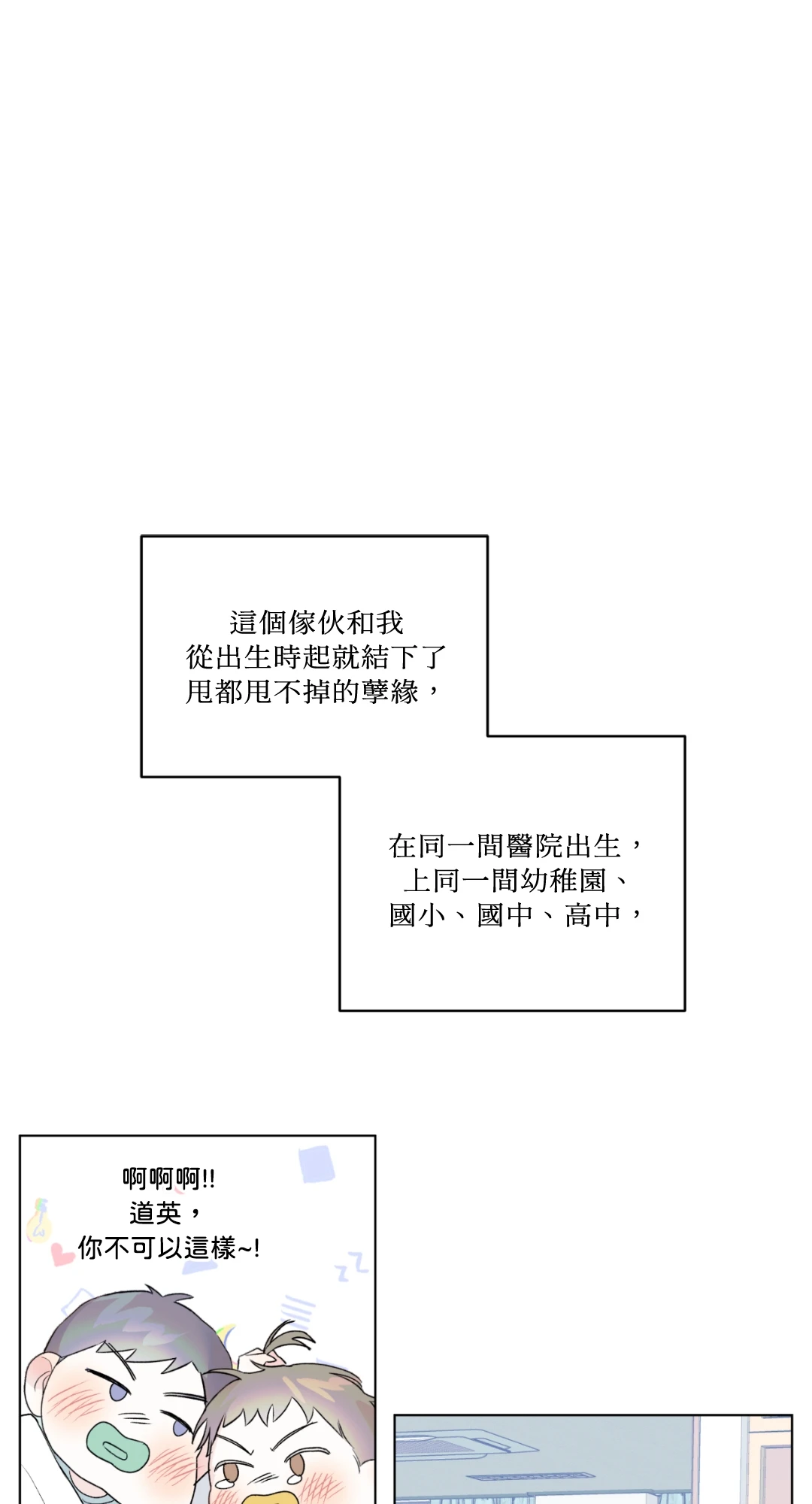 這個傢伙和我
從出生時起就結下了
甩都甩不掉的孽緣，

在同一間醫院出生，
上同一間幼稚園、
國小、國中、高中，

啊啊啊!!
道英，
你不可以這樣~!